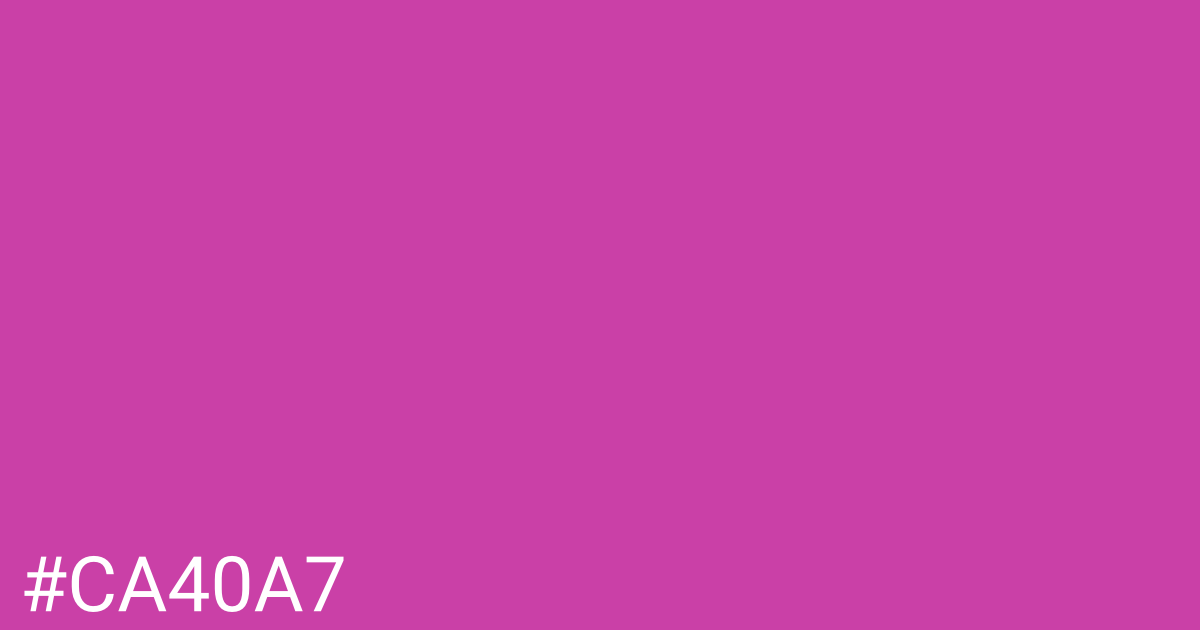 #CA40A7